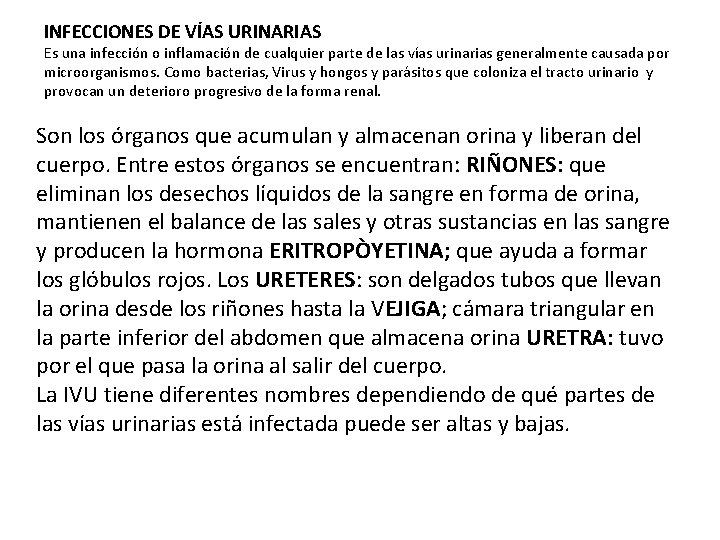 INFECCIONES DE VÍAS URINARIAS
Es una infección o inflamación de cualquier parte de las vías urinarias generalmente causada por microorganismos. Como bacterias, Virus y hongos y parásitos que coloniza el tracto urinario y provocan un deterioro progresivo de la forma renal.

Son los órganos que acumulan y almacenan orina y liberan del cuerpo. Entre estos órganos se encuentran: RIÑONES: que eliminan los desechos líquidos de la sangre en forma de orina, mantienen el balance de las sales y otras sustancias en las sangre y producen la hormona ERITROPÒYETINA; que ayuda a formar los glóbulos rojos. Los URETERES: son delgados tubos que llevan la orina desde los riñones hasta la VEJIGA; cámara triangular en la parte inferior del abdomen que almacena orina URETRA: tuvo por el que pasa la orina al salir del cuerpo.
La IVU tiene diferentes nombres dependiendo de qué partes de las vías urinarias está infectada puede ser altas y bajas.